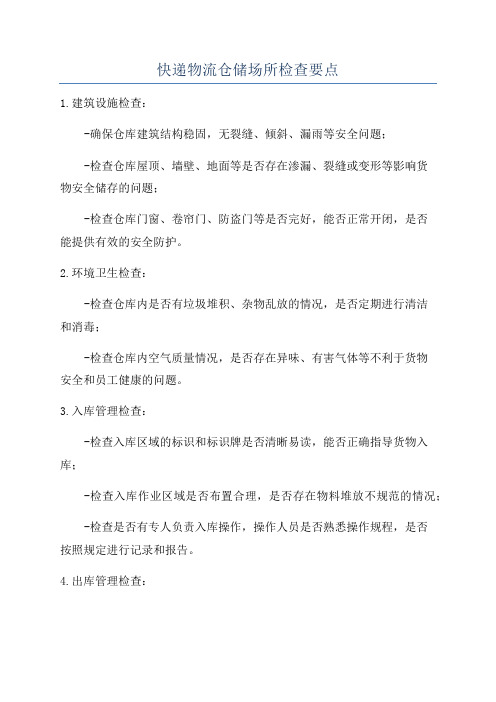 快递物流仓储场所检查要点

1.建筑设施检查：

-确保仓库建筑结构稳固，无裂缝、倾斜、漏雨等安全问题；

-检查仓库屋顶、墙壁、地面等是否存在渗漏、裂缝或变形等影响货物安全储存的问题；

-检查仓库门窗、卷帘门、防盗门等是否完好，能否正常开闭，是否能提供有效的安全防护。

2.环境卫生检查：

-检查仓库内是否有垃圾堆积、杂物乱放的情况，是否定期进行清洁和消毒；

-检查仓库内空气质量情况，是否存在异味、有害气体等不利于货物安全和员工健康的问题。

3.入库管理检查：

-检查入库区域的标识和标识牌是否清晰易读，能否正确指导货物入库；

-检查入库作业区域是否布置合理，是否存在物料堆放不规范的情况；

-检查是否有专人负责入库操作，操作人员是否熟悉操作规程，是否按照规定进行记录和报告。

4.出库管理检查：